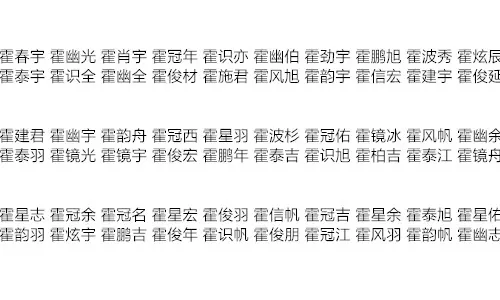 霍春宇 霍幽光 霍肖宇 霍冠年 霍识亦 霍幽伯 霍劲宇 霍鹏旭 霍波秀 霍炫辰
霍泰宇 霍识全 霍幽全 霍俊材 霍施君 霍风旭 霍韵宇 霍信宏 霍建宇 霍俊延

霍建君 霍幽宇 霍韵舟 霍冠西 霍星羽 霍波杉 霍冠佑 霍镜冰 霍风帆 霍幽余
霍泰羽 霍镜光 霍镜宇 霍俊宏 霍鹏年 霍泰吉 霍识旭 霍柏吉 霍泰江 霍镜舟

霍星志 霍冠余 霍冠名 霍星宏 霍俊羽 霍信帆 霍冠吉 霍星余 霍泰旭 霍星佑
霍韵羽 霍炫宇 霍鹏吉 霍俊年 霍识帆 霍俊朋 霍冠江 霍风羽 霍韵帆 霍幽志